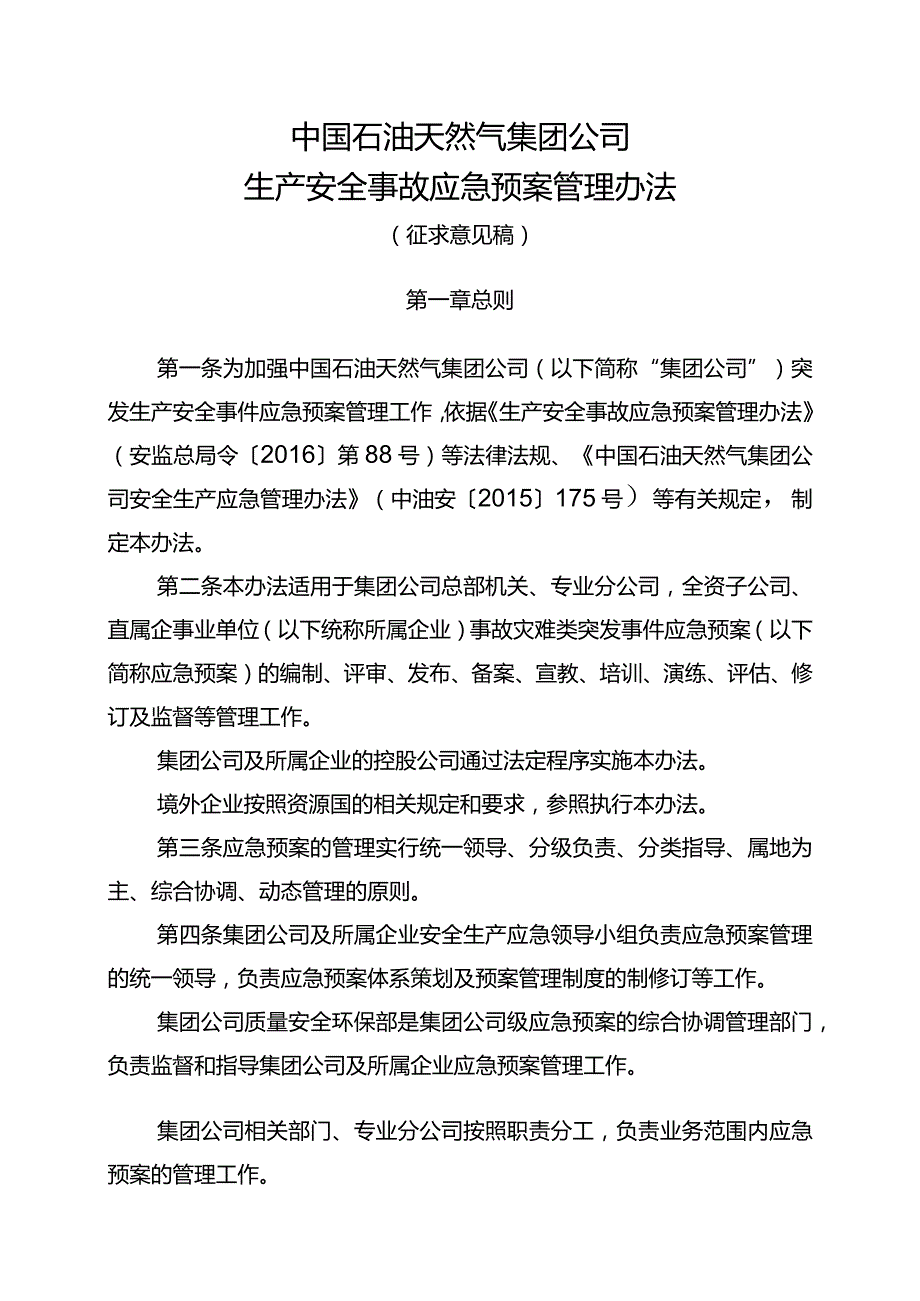 中国石油天然气集团公司
生产安全事故应急预案管理办法
（征求意见稿）

第一章总则

第一条为加强中国石油天然气集团公司（以下简称“集团公司”）突发生产安全事件应急预案管理工作，依据《生产安全事故应急预案管理办法》（安监总局令〔2016〕第88号）等法律法规、《中国石油天然气集团公司安全生产应急管理办法》（中油安〔2015〕175号）等有关规定，制定本办法。

第二条本办法适用于集团公司总部机关、专业分公司，全资子公司、直属企事业单位（以下统称所属企业）事故灾难类突发事件应急预案（以下简称应急预案）的编制、评审、发布、备案、宣教、培训、演练、评估、修订及监督等管理工作。

集团公司及所属企业的控股公司通过法定程序实施本办法。

境外企业按照资源国的相关规定和要求，参照执行本办法。

第三条应急预案的管理实行统一领导、分级负责、分类指导、属地为主、综合协调、动态管理的原则。

第四条集团公司及所属企业安全生产应急领导小组负责应急预案管理的统一领导，负责应急预案体系策划及预案管理制度的制修订等工作。

集团公司质量安全环保部是集团公司级应急预案的综合协调管理部门，负责监督和指导集团公司及所属企业应急预案管理工作。

集团公司相关部门、专业分公司按照职责分工，负责业务范围内应急预案的管理工作。